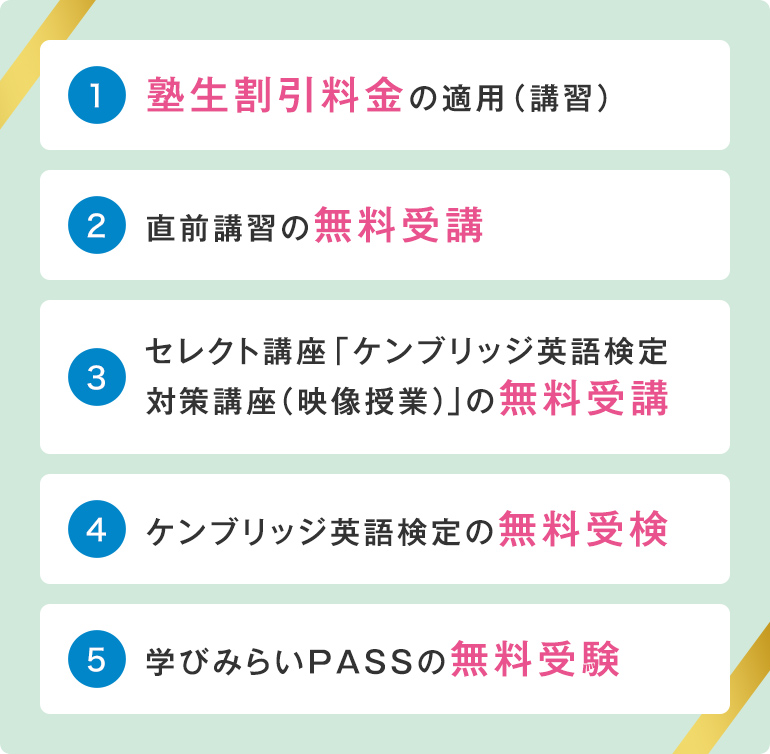 1 塾生割引料金の適用(講習)

2 直前講習の無料受講

3 セレクト講座「ケンブリッジ英語検定対策講座(映像授業)」の無料受講

4 ケンブリッジ英語検定の無料受検

5 学びみらいPASSの無料受験